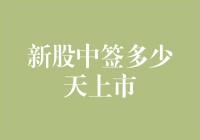 新股中签多少天上市